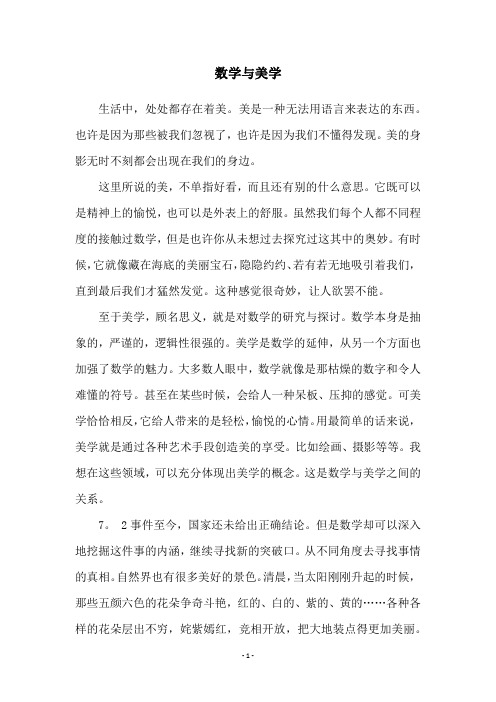 数学与美学

生活中，处处都存在着美。美是一种无法用语言来表达的东西。也许是因为那些被我们忽视了，也许是因为我们不懂得发现。美的身影无时不刻都会出现在我们的身边。

这里所说的美，不单指好看，而且还有别的什么意思。它既可以是精神上的愉悦，也可以是外表上的舒服。虽然我们每个人都不同程度的接触过数学，但是也许你从未想过去探究过这其中的奥妙。有时候，它就像藏在海底的美丽宝石，隐隐约约、若有若无地吸引着我们，直到最后我们才猛然发觉。这种感觉很奇妙，让人欲罢不能。

至于美学，顾名思义，就是对数学的研究与探讨。数学本身是抽象的，严谨的，逻辑性很强的。美学是数学的延伸，从另一个方面也加强了数学的魅力。大多数人眼中，数学就像是那枯燥的数字和令人难懂的符号。甚至在某些时候，会给人一种呆板、压抑的感觉。可美学恰恰相反，它给人带来的是轻松，愉悦的心情。用最简单的话来说，美学就是通过各种艺术手段创造美的享受。比如绘画、摄影等等。我想在这些领域，可以充分体现出美学的概念。这是数学与美学之间的关系。

7。 2事件至今，国家还未给出正确结论。但是数学却可以深入地挖掘这件事的内涵，继续寻找新的突破口。从不同角度去寻找事情的真相。自然界也有很多美好的景色。清晨，当太阳刚刚升起的时候，那些五颜六色的花朵争奇斗艳，红的、白的、紫的、黄的……各种各样的花朵层出不穷，姹紫嫣红，竞相开放，把大地装点得更加美丽。

- 1 -